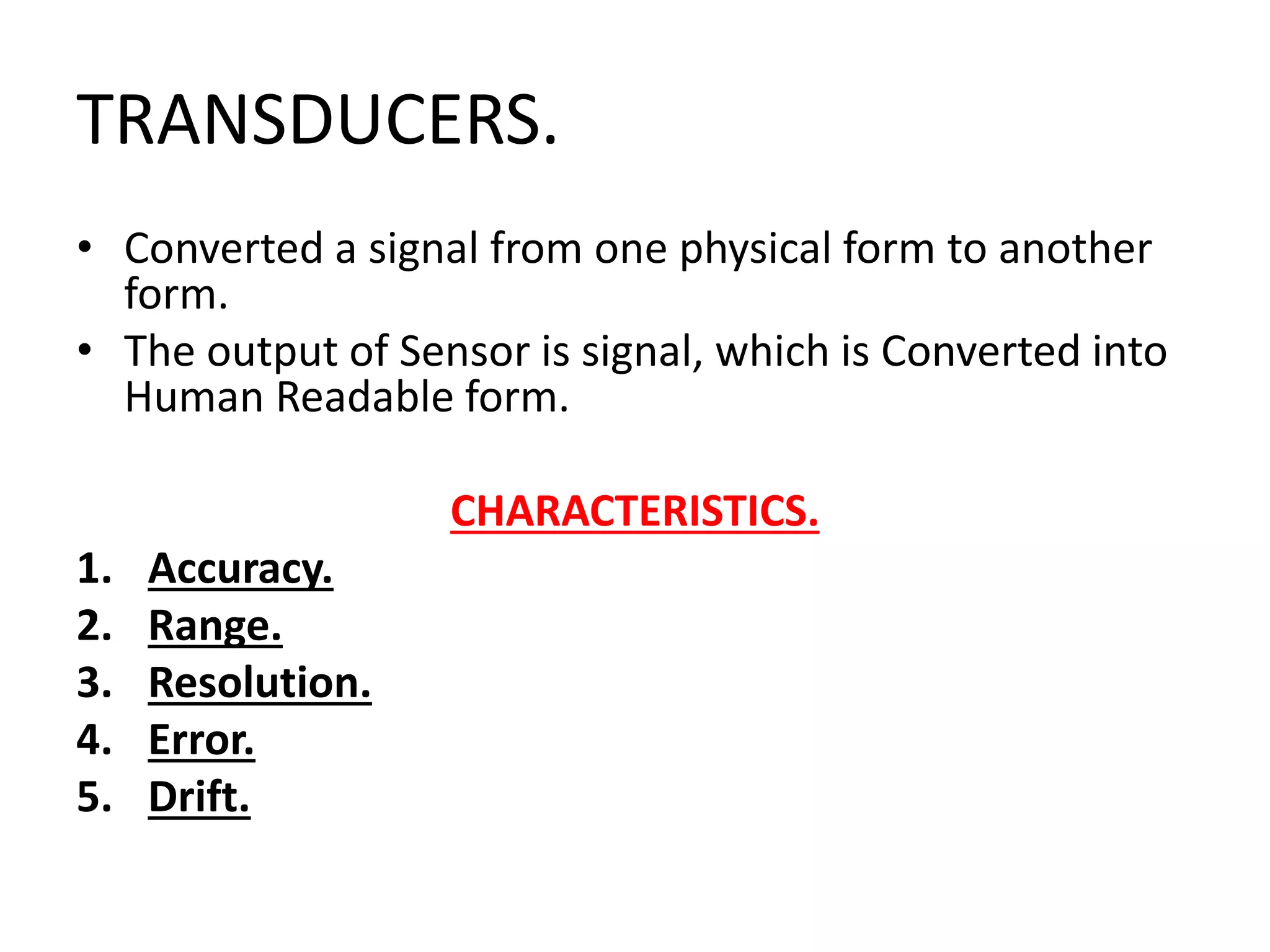 TRANSDUCERS.

• Converted a signal from one physical form to another form.
• The output of Sensor is signal, which is Converted into Human Readable form.

CHARACTERISTICS.

1. Accuracy.
2. Range.
3. Resolution.
4. Error.
5. Drift.